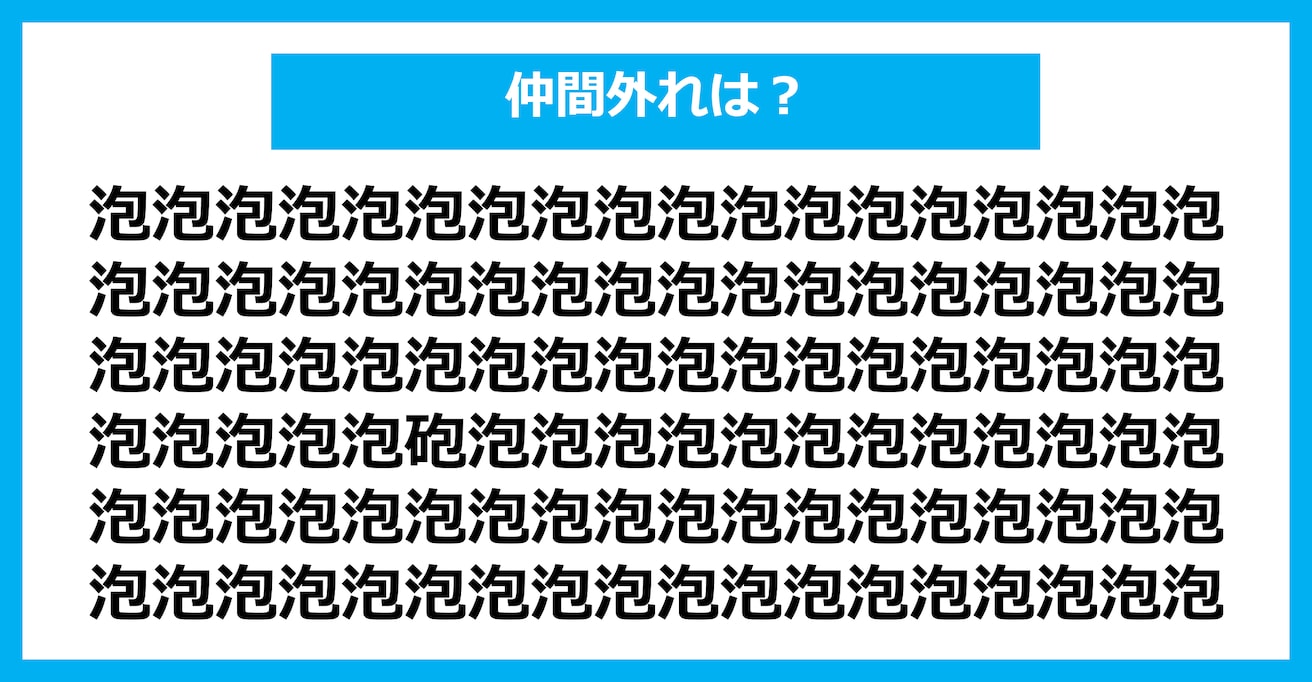 仲間外れは？

泡泡泡泡泡泡泡泡泡泡泡泡泡泡泡泡泡泡
泡泡泡泡泡泡泡泡泡泡泡泡泡泡泡泡泡泡
泡泡泡泡泡泡泡泡泡泡泡泡泡泡泡泡泡泡
泡泡泡泡泡砲泡泡泡泡泡泡泡泡泡泡泡泡
泡泡泡泡泡泡泡泡泡泡泡泡泡泡泡泡泡泡
泡泡泡泡泡泡泡泡泡泡泡泡泡泡泡泡泡泡